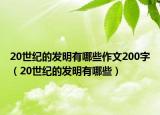 20世纪的发明有哪些作文200字（20世纪的发明有哪些）